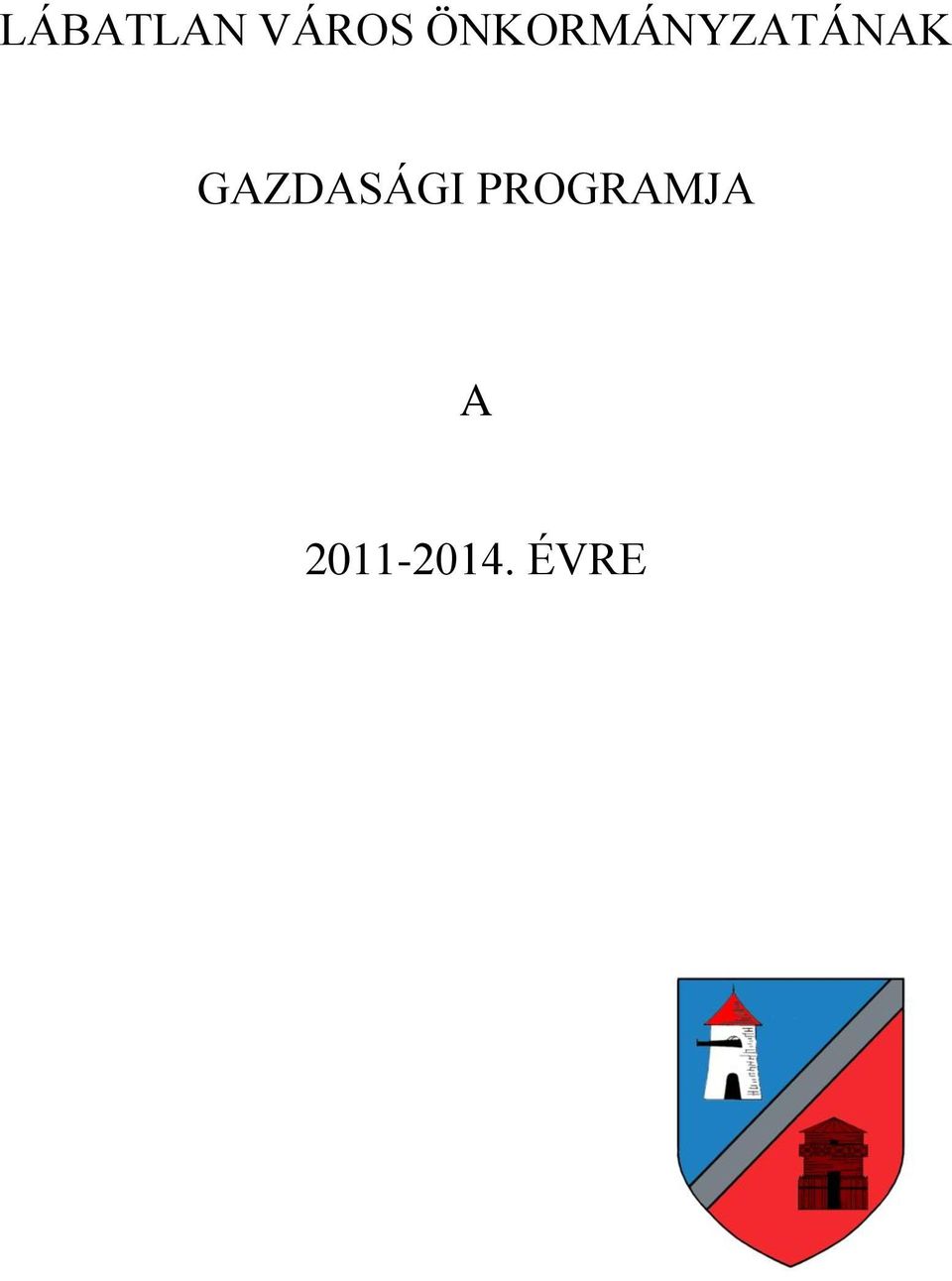 LÁBATLAN VÁROS ÖNKORMÁNYZATÁNAK

GAZDASÁGI PROGRAMJA

A

2011-2014. ÉVRE